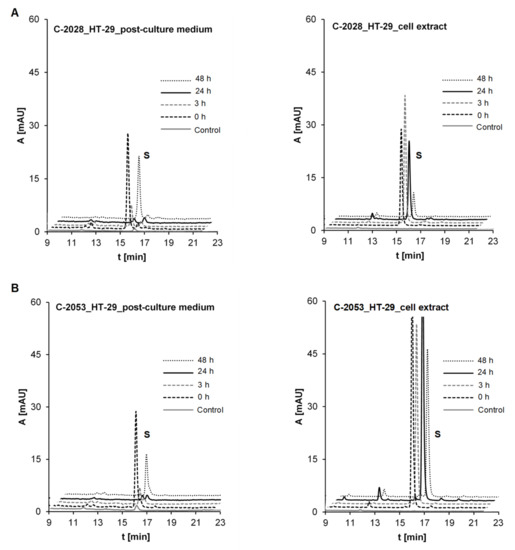 A

C-2028_HT-29_post-culture medium

60
45
30
15
0
A [mAU]

48 h
24 h
3 h
0 h
Control

S

9 11 13 15 17 19 21 23
t [min]

C-2028_HT-29_cell extract

60
45
30
15
0
A [mAU]

48 h
24 h
3 h
0 h
Control

S

9 11 13 15 17 19 21 23
t [min]

B

C-2053_HT-29_post-culture medium

60
45
30
15
0
A [mAU]

48 h
24 h
3 h
0 h
Control

S

9 11 13 15 17 19 21 23
t [min]

C-2053_HT-29_cell extract

60
45
30
15
0
A [mAU]

48 h
24 h
3 h
0 h
Control

S

9 11 13 15 17 19 21 23
t [min]